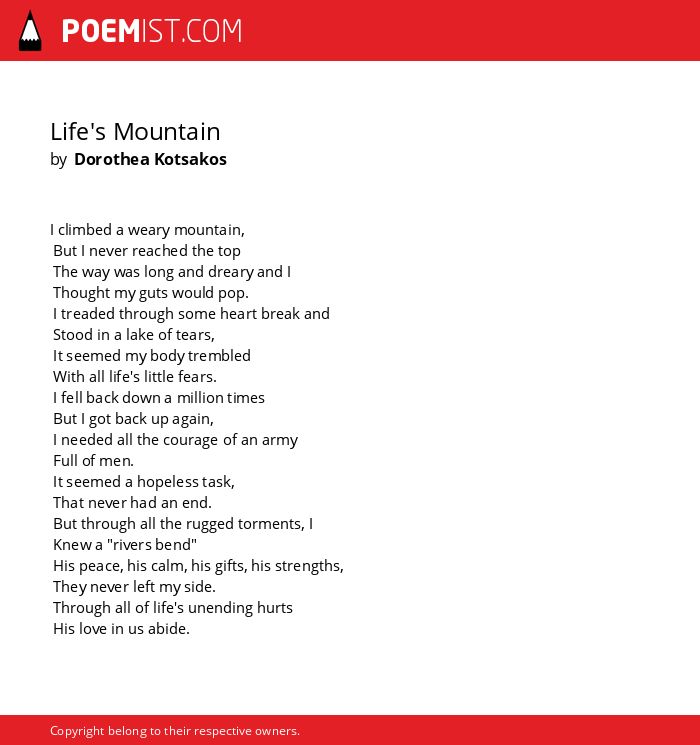 POEMIST.COM

Life's Mountain
by Dorothea Kotsakos

I climbed a weary mountain,
But I never reached the top
The way was long and dreary and I
Thought my guts would pop.
I treaded through some heart break and
Stood in a lake of tears,
It seemed my body trembled
With all life's little fears.
I fell back down a million times
But I got back up again,
I needed all the courage of an army
Full of men.
It seemed a hopeless task,
That never had an end.
But through all the rugged torments, I
Knew a "rivers bend"
His peace, his calm, his gifts, his strengths,
They never left my side.
Through all of life's unending hurts
His love in us abide.

Copyright belong to their respective owners.